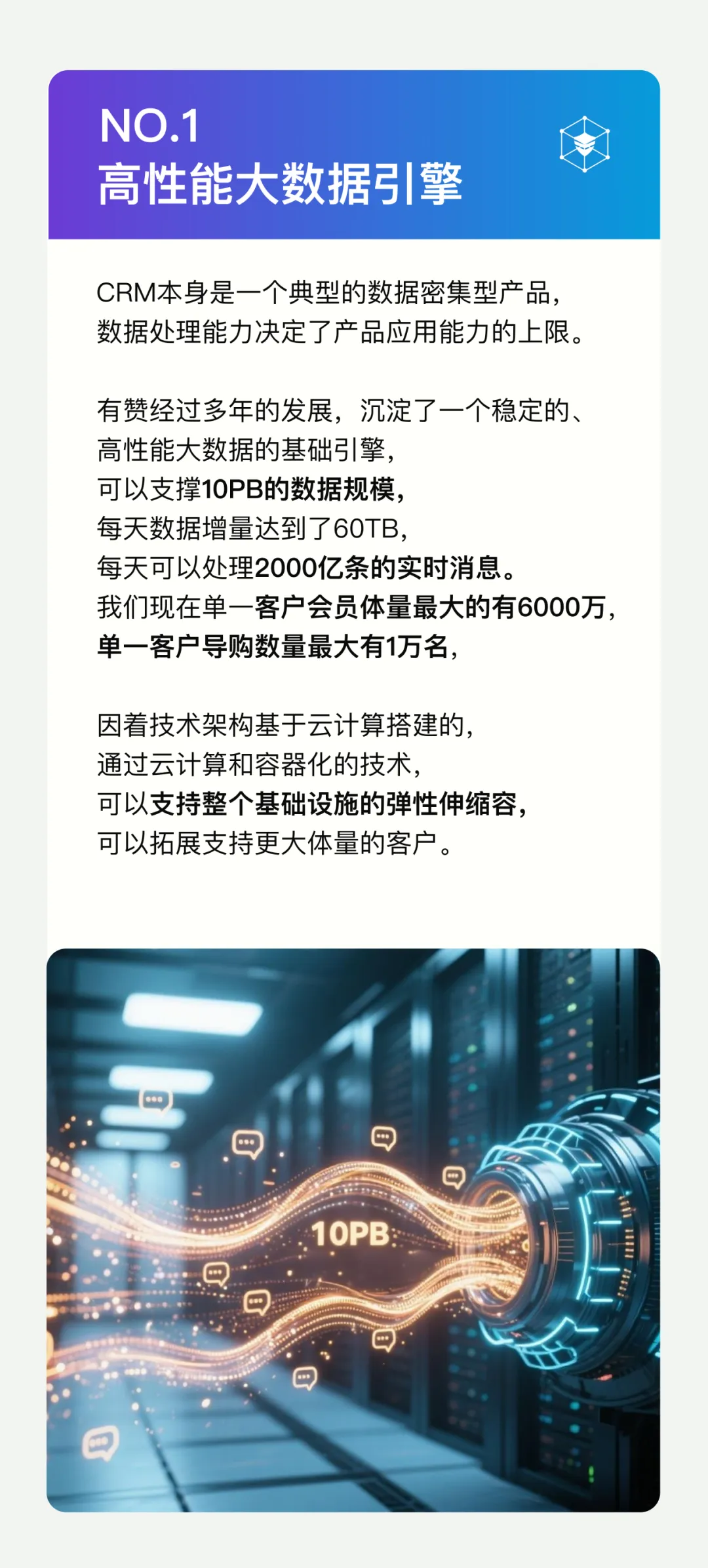 NO.1
高性能大数据引擎

CRM本身是一个典型的数据密集型产品，
数据处理能力决定了产品应用能力的上限。

有赞经过多年的发展，沉淀了一个稳定的、
高性能大数据的基础引擎，
可以支撑10PB的数据规模，
每天数据增量达到了60TB，
每天可以处理2000亿条的实时消息。
我们现在单一客户会员体量最大的有6000万，
单一客户导购数量最大有1万名，

因着技术架构基于云计算搭建的，
通过云计算和容器化的技术，
可以支持整个基础设施的弹性伸缩容，
可以拓展支持更大体量的客户。

10PB